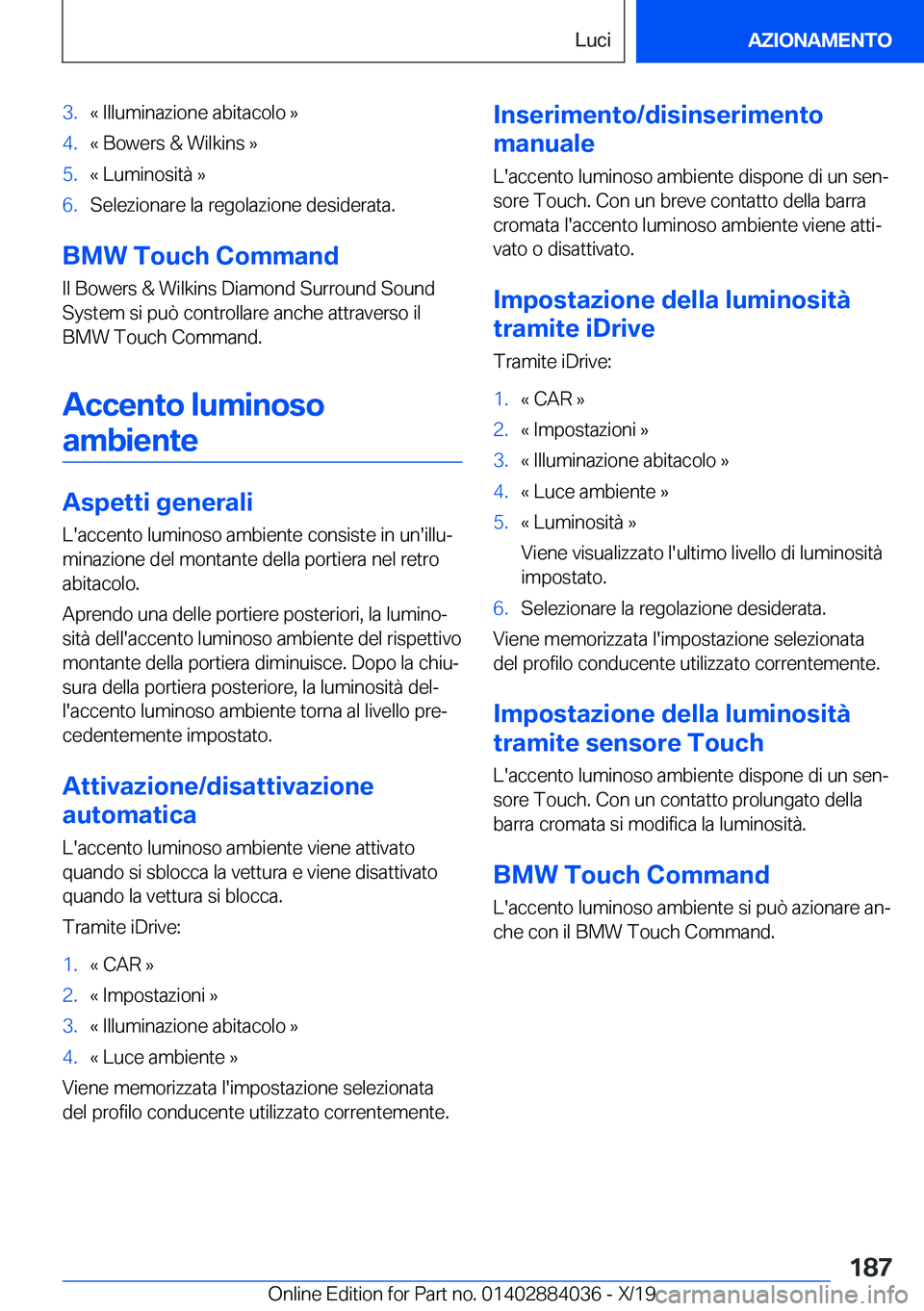 Luci

AZIONAMENTO

3. « Illuminazione abitacolo »
4. « Bowers & Wilkins »
5. « Luminosità »
6. Selezionare la regolazione desiderata.

BMW Touch Command

Il Bowers & Wilkins Diamond Surround Sound System si può controllare anche attraverso il BMW Touch Command.

Accento luminoso ambiente

Aspetti generali

L'accento luminoso ambiente consiste in un'illuminazione del montante della portiera nel retro abitacolo.

Aprendo una delle portiere posteriori, la luminosità dell'accento luminoso ambiente del rispettivo montante della portiera diminuisce. Dopo la chiusura della portiera posteriore, la luminosità dell'accento luminoso ambiente torna al livello precedentemente impostato.

Attivazione/disattivazione automatica

L'accento luminoso ambiente viene attivato quando si sblocca la vettura e viene disattivato quando la vettura si blocca.

Tramite iDrive:

1. « CAR »
2. « Impostazioni »
3. « Illuminazione abitacolo »
4. « Luce ambiente »

Viene memorizzata l'impostazione selezionata del profilo conducente utilizzato correntemente.

Inserimento/disinserimento manuale

L'accento luminoso ambiente dispone di un sensore Touch. Con un breve contatto della barra cromata l'accento luminoso ambiente viene attivato o disattivato.

Impostazione della luminosità tramite iDrive

Tramite iDrive:

1. « CAR »
2. « Impostazioni »
3. « Illuminazione abitacolo »
4. « Luce ambiente »
5. « Luminosità »

Viene visualizzato l'ultimo livello di luminosità impostato.
6. Selezionare la regolazione desiderata.

Viene memorizzata l'impostazione selezionata del profilo conducente utilizzato correntemente.

Impostazione della luminosità tramite sensore Touch

L'accento luminoso ambiente dispone di un sensore Touch. Con un contatto prolungato della barra cromata si modifica la luminosità.

BMW Touch Command

L'accento luminoso ambiente si può azionare anche con il BMW Touch Command.

187

Online Edition for Part no. 01402884036 - X/19 carmanualsonline.info